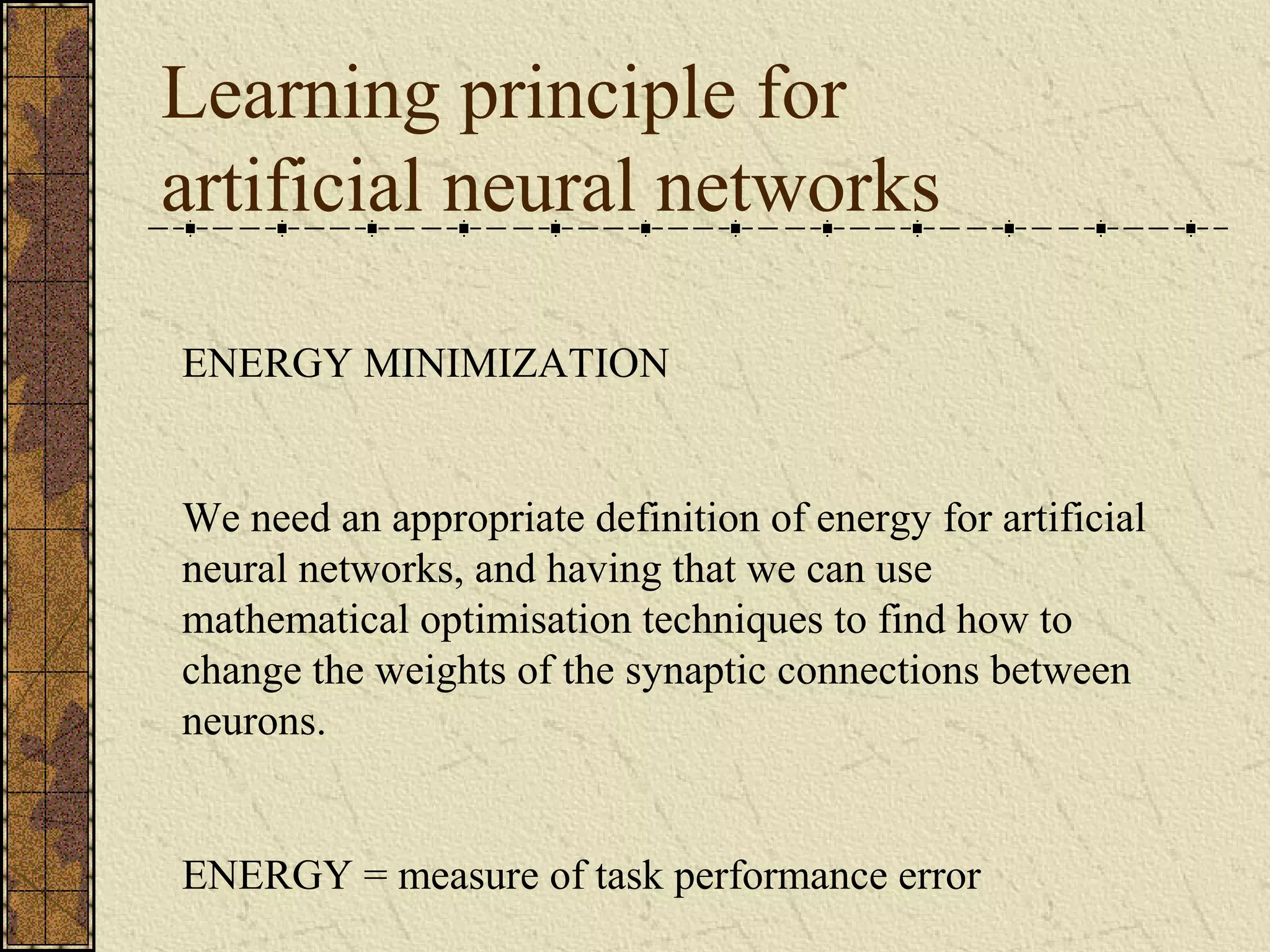 Learning principle for artificial neural networks

ENERGY MINIMIZATION

We need an appropriate definition of energy for artificial neural networks, and having that we can use mathematical optimisation techniques to find how to change the weights of the synaptic connections between neurons.

ENERGY = measure of task performance error